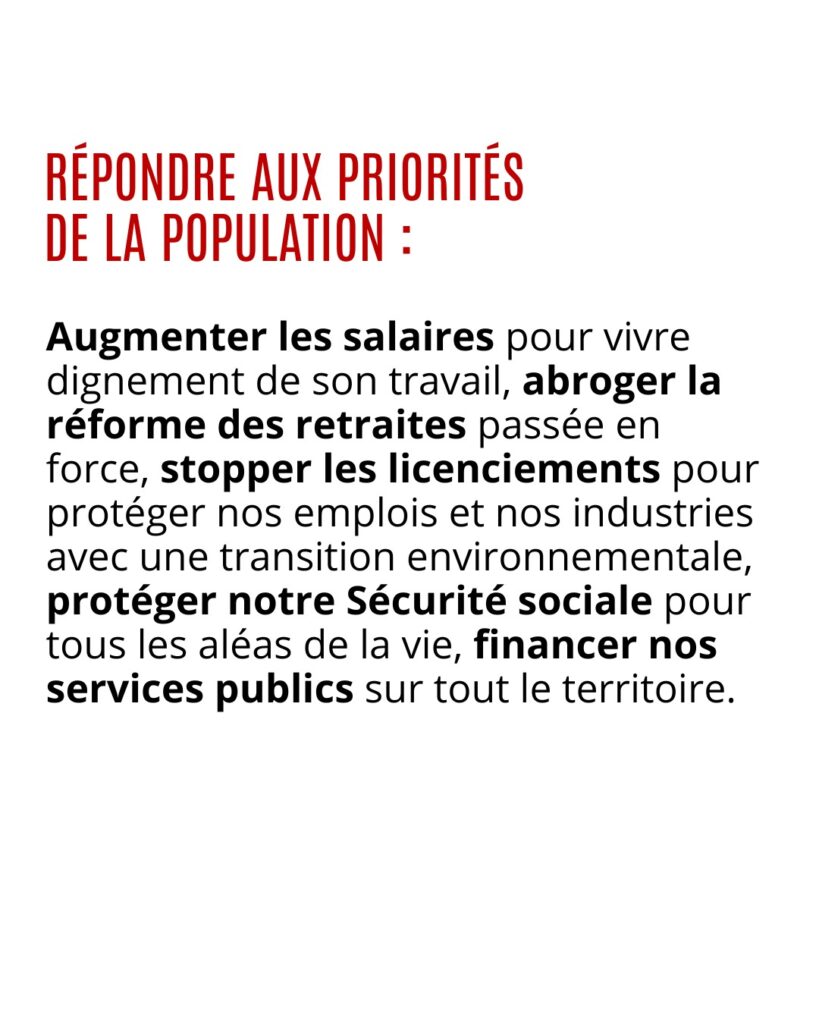 RÉPONDRE AUX PRIORITÉS DE LA POPULATION :

Augmenter les salaires pour vivre dignement de son travail, abroger la réforme des retraites passée en force, stopper les licenciements pour protéger nos emplois et nos industries avec une transition environnementale, protéger notre Sécurité sociale pour tous les aléas de la vie, financer nos services publics sur tout le territoire.